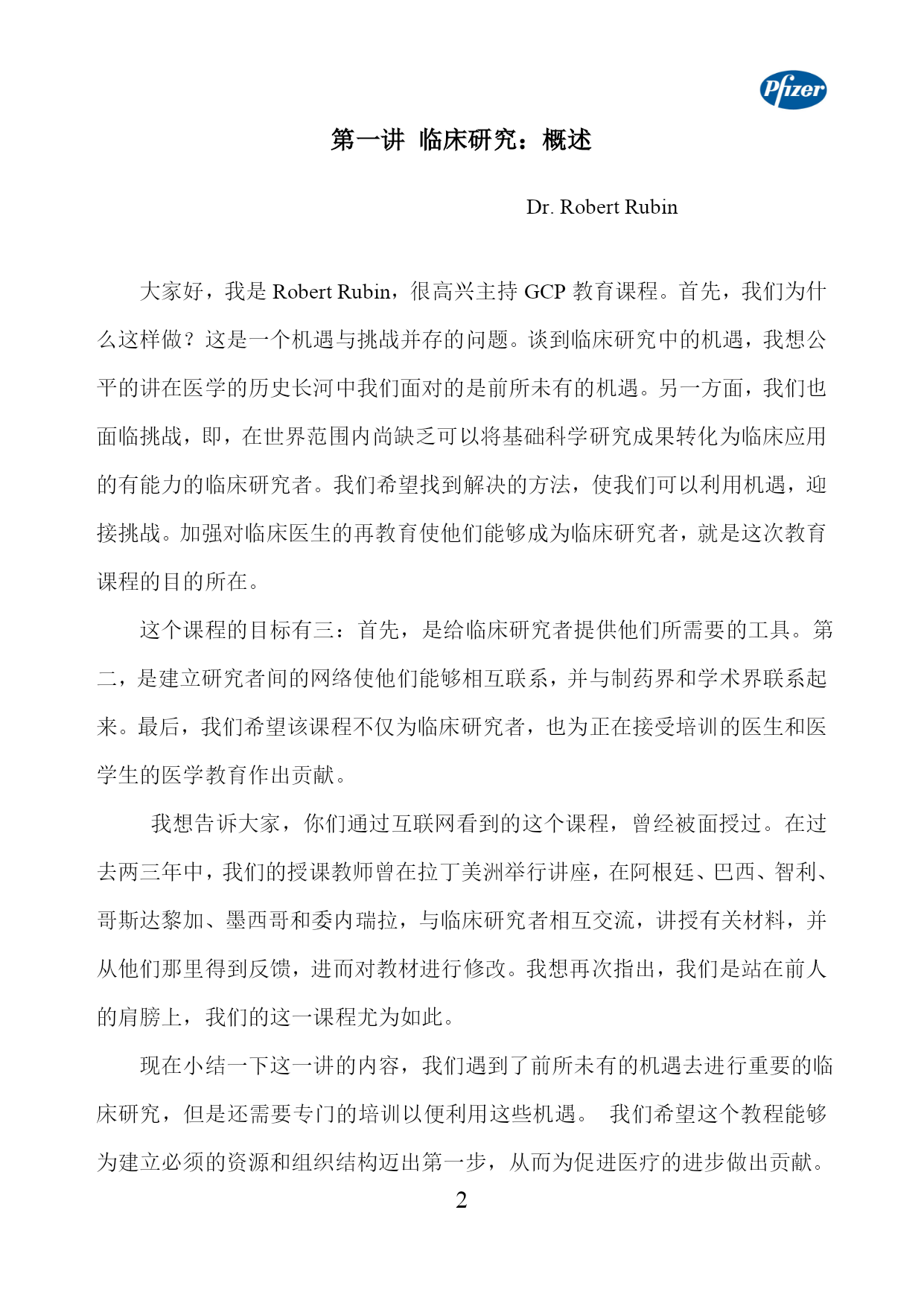 Pfizer

第一讲 临床研究：概述

Dr. Robert Rubin

大家好，我是 Robert Rubin，很高兴主持 GCP 教育课程。首先，我们为什么这样做？这是一个机遇与挑战并存的问题。谈到临床研究中的机遇，我想公平的讲在医学的历史长河中我们面对的是前所未有的机遇。另一方面，我们也面临挑战，即，在世界范围内尚缺乏可以将基础科学研究成果转化为临床应用的有能力的临床研究者。我们希望找到解决的方法，使我们可以利用机遇，迎接挑战。加强对临床医生的再教育使他们能够成为临床研究者，就是这次教育课程的目的所在。

这个课程的目标有三：首先，是给临床研究者提供他们所需要的工具。第二，是建立研究者间的网络使他们能够相互联系，并与制药界和学术界联系起来。最后，我们希望该课程不仅为临床研究者，也为正在接受培训的医生和医学生的医学教育作出贡献。

我想告诉大家，你们通过互联网看到的这个课程，曾经被面授过。在过去两三年中，我们的授课教师曾在拉丁美洲举行讲座，在阿根廷、巴西、智利、哥斯达黎加、墨西哥和委内瑞拉，与临床研究者相互交流，讲授有关材料，并从他们那里得到反馈，进而对教材进行修改。我想再次指出，我们是站在前人的肩膀上，我们的这一课程尤为如此。

现在小结一下这一讲的内容，我们遇到了前所未有的机遇去进行重要的临床研究，但是还需要专门的培训以便利用这些机遇。 我们希望这个教程能够为建立必须的资源和组织结构迈出第一步，从而为促进医疗的进步做出贡献。

2